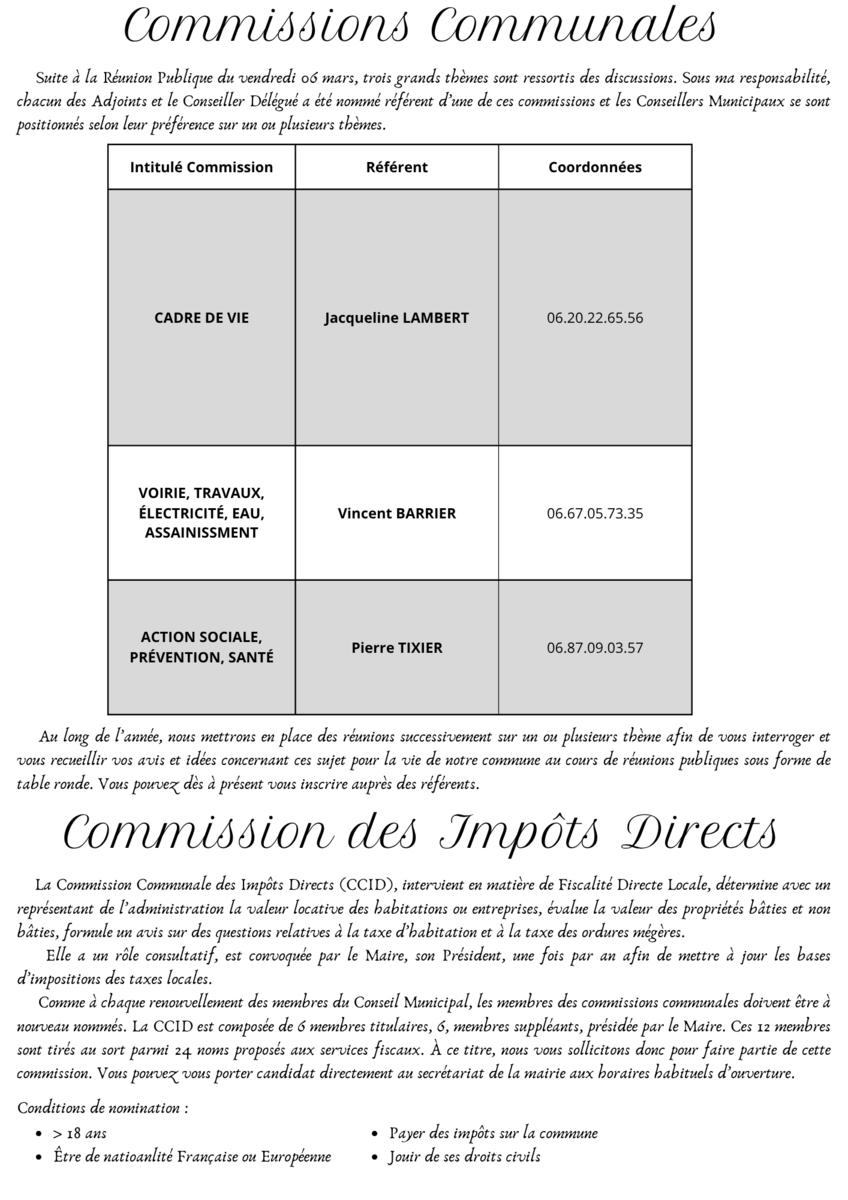 Commissions Communales

Suite à la Réunion Publique du vendredi 06 mars, trois grands thèmes sont ressortis des discussions. Sous ma responsabilité, chacun des Adjoints et le Conseiller Délégué a été nommé référent d'une de ces commissions et les Conseillers Municipaux se sont positionnés selon leur préférence sur un ou plusieurs thèmes.

| Intitulé Commission | Référent | Coordonnées |
|---|---|---|
| CADRE DE VIE | Jacqueline LAMBERT | 06.20.22.65.56 |
| VOIRIE, TRAVAUX, ÉLECTRICITÉ, EAU, ASSAINISSMENT | Vincent BARRIER | 06.67.05.73.35 |
| ACTION SOCIALE, PRÉVENTION, SANTÉ | Pierre TIXIER | 06.87.09.03.57 |

Au long de l'année, nous mettrons en place des réunions successivement sur un ou plusieurs thème afin de vous interroger et vous recueillir vos avis et idées concernant ces sujet pour la vie de notre commune au cours de réunions publiques sous forme de table ronde. Vous pouvez dès à présent vous inscrire auprès des référents.

Commission des Impôts Directs

La Commission Communale des Impôts Directs (CCID), intervient en matière de Fiscalité Directe Locale, détermine avec un représentant de l'administration la valeur locative des habitations ou entreprises, évalue la valeur des propriétés bâties et non bâties, formule un avis sur des questions relatives à la taxe d'habitation et à la taxe des ordures mégères.

Elle a un rôle consultatif, est convoquée par le Maire, son Président, une fois par an afin de mettre à jour les bases d'impositions des taxes locales.

Comme à chaque renouvellement des membres du Conseil Municipal, les membres des commissions communales doivent être à nouveau nommés. La CCID est composée de 6 membres titulaires, 6, membres suppléants, présidée par le Maire. Ces 12 membres sont tirés au sort parmi 24 noms proposés aux services fiscaux. À ce titre, nous vous sollicitons donc pour faire partie de cette commission. Vous pouvez vous porter candidat directement au secrétariat de la mairie aux horaires habituels d'ouverture.

Conditions de nomination :
• > 18 ans
• Être de natioanlité Française ou Européenne
• Payer des impôts sur la commune
• Jouir de ses droits civils